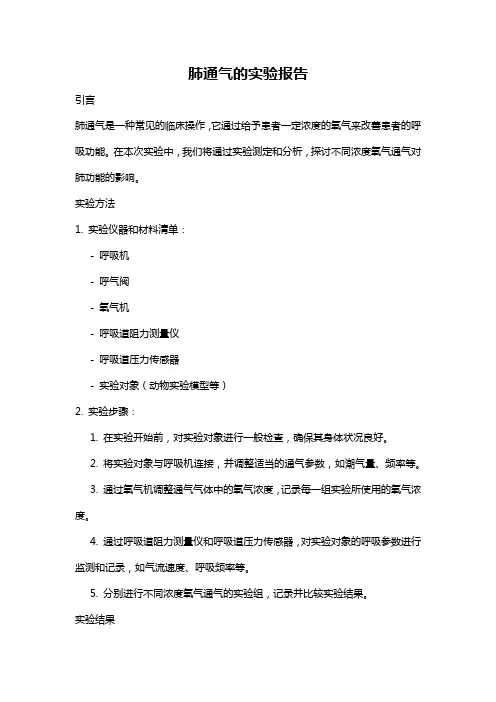 肺通气的实验报告

引言

肺通气是一种常见的临床操作，它通过给予患者一定浓度的氧气来改善患者的呼吸功能。在本次实验中，我们将通过实验测定和分析，探讨不同浓度氧气通气对肺功能的影响。

实验方法

1. 实验仪器和材料清单：

- 呼吸机

- 呼气阀

- 氧气机

- 呼吸道阻力测量仪

- 呼吸道压力传感器

- 实验对象（动物实验模型等）

2. 实验步骤：

1. 在实验开始前，对实验对象进行一般检查，确保其身体状况良好。

2. 将实验对象与呼吸机连接，并调整适当的通气参数，如潮气量、频率等。

3. 通过氧气机调整通气气体中的氧气浓度，记录每一组实验所使用的氧气浓度。

4. 通过呼吸道阻力测量仪和呼吸道压力传感器，对实验对象的呼吸参数进行监测和记录，如气流速度、呼吸频率等。

5. 分别进行不同浓度氧气通气的实验组，记录并比较实验结果。

实验结果